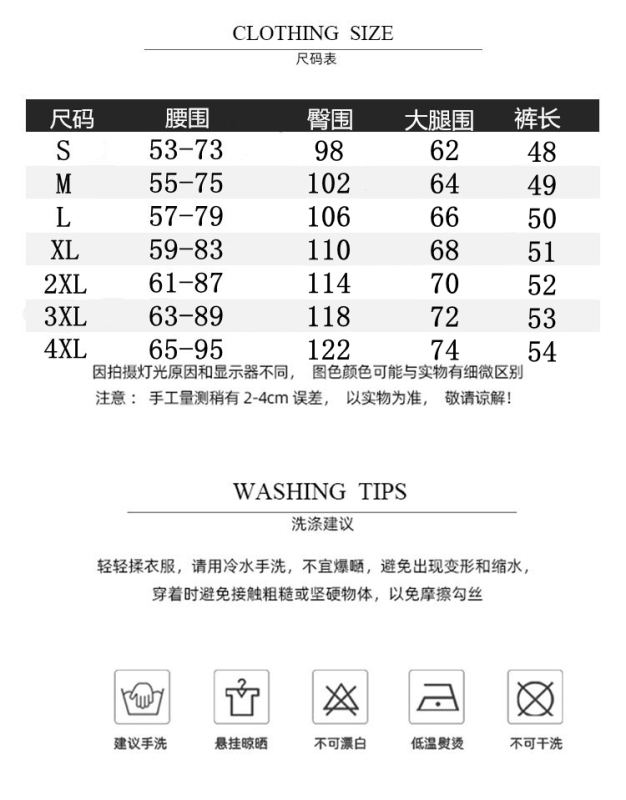 CLOTHING SIZE

尺码表

| 尺码 | 腰围 | 臀围 | 大腿围 | 裤长 |
|---|---|---|---|---|
| S | 53-73 | 98 | 62 | 48 |
| M | 55-75 | 102 | 64 | 49 |
| L | 57-79 | 106 | 66 | 50 |
| XL | 59-83 | 110 | 68 | 51 |
| 2XL | 61-87 | 114 | 70 | 52 |
| 3XL | 63-89 | 118 | 72 | 53 |
| 4XL | 65-95 | 122 | 74 | 54 |

因拍摄灯光原因和显示器不同， 图色颜色可能与实物有细微区别

注意： 手工量测稍有 2-4cm 误差， 以实物为准， 敬请谅解！

WASHING TIPS

洗涤建议

轻轻揉衣服，请用冷水手洗，不宜爆晒，避免出现变形和缩水，

穿着时避免接触粗糙或坚硬物体，以免摩擦勾丝

建议手洗

悬挂晾晒

不可漂白

低温熨烫

不可干洗